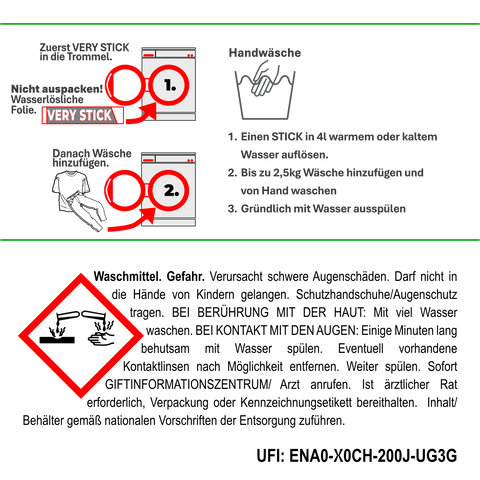 Zuerst VERY STICK
in die Trommel.

Nicht auspacken!
Wasserlösliche
Folie.

VERY STICK

1.

Danach Wäsche
hinzufügen.

2.

Handwäsche

1. Einen STICK in 4l warmem oder kaltem Wasser auflösen.
2. Bis zu 2,5kg Wäsche hinzufügen und von Hand waschen
3. Gründlich mit Wasser ausspülen

Waschmittel. Gefahr. Verursacht schwere Augenschäden. Darf nicht in die Hände von Kindern gelangen. Schutzhandschuhe/Augenschutz tragen. BEI BERÜHRUNG MIT DER HAUT: Mit viel Wasser waschen. BEI KONTAKT MIT DEN AUGEN: Einige Minuten lang behutsam mit Wasser spülen. Eventuell vorhandene Kontaktlinsen nach Möglichkeit entfernen. Weiter spülen. Sofort GIFTINFORMATIONSZENTRUM/ Arzt anrufen. Ist ärztlicher Rat erforderlich, Verpackung oder Kennzeichnungsetikett bereithalten. Inhalt/ Behälter gemäß nationalen Vorschriften der Entsorgung zuführen.

UFI: ENA0-X0CH-200J-UG3G